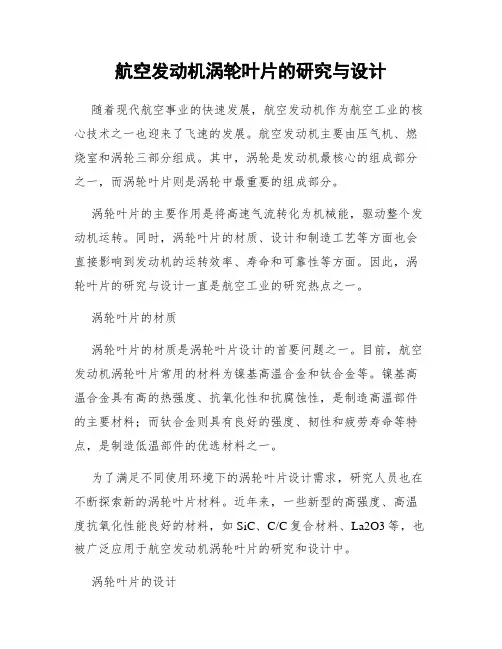 航空发动机涡轮叶片的研究与设计

随着现代航空事业的快速发展，航空发动机作为航空工业的核心技术之一也迎来了飞速的发展。航空发动机主要由压气机、燃烧室和涡轮三部分组成。其中，涡轮是发动机最核心的组成部分之一，而涡轮叶片则是涡轮中最重要的组成部分。

涡轮叶片的主要作用是将高速气流转化为机械能，驱动整个发动机运转。同时，涡轮叶片的材质、设计和制造工艺等方面也会直接影响到发动机的运转效率、寿命和可靠性等方面。因此，涡轮叶片的研究与设计一直是航空工业的研究热点之一。

涡轮叶片的材质

涡轮叶片的材质是涡轮叶片设计的首要问题之一。目前，航空发动机涡轮叶片常用的材料为镍基高温合金和钛合金等。镍基高温合金具有高的热强度、抗氧化性和抗腐蚀性，是制造高温部件的主要材料；而钛合金则具有良好的强度、韧性和疲劳寿命等特点，是制造低温部件的优选材料之一。

为了满足不同使用环境下的涡轮叶片设计需求，研究人员也在不断探索新的涡轮叶片材料。近年来，一些新型的高强度、高温度抗氧化性能良好的材料，如 SiC、C/C 复合材料、La2O3 等，也被广泛应用于航空发动机涡轮叶片的研究和设计中。

涡轮叶片的设计